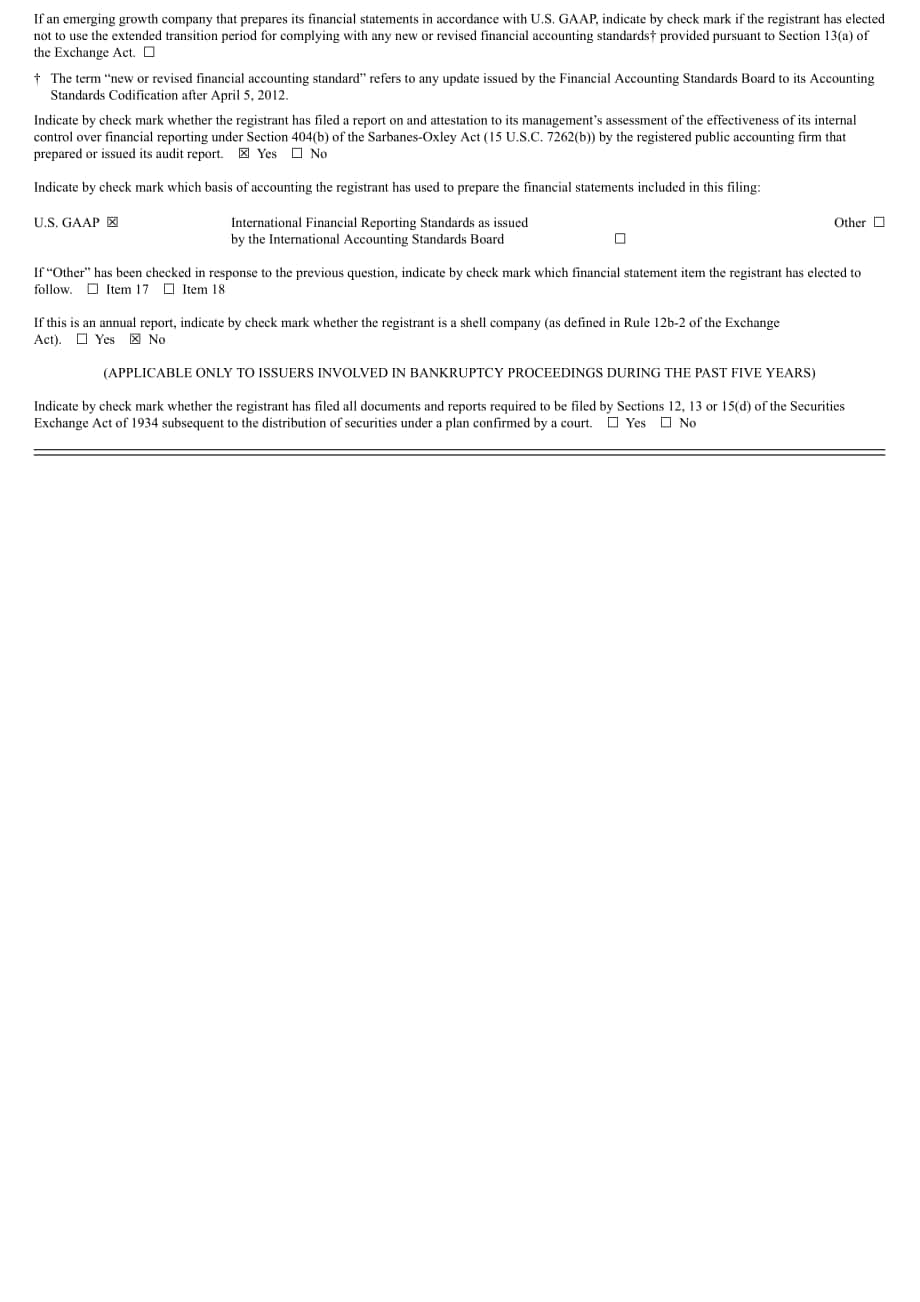 If an emerging growth company that prepares its financial statements in accordance with U.S. GAAP, indicate by check mark if the registrant has elected not to use the extended transition period for complying with any new or revised financial accounting standards† provided pursuant to Section 13(a) of the Exchange Act. ☐

† The term "new or revised financial accounting standard" refers to any update issued by the Financial Accounting Standards Board to its Accounting Standards Codification after April 5, 2012.

Indicate by check mark whether the registrant has filed a report on and attestation to its management's assessment of the effectiveness of its internal control over financial reporting under Section 404(b) of the Sarbanes-Oxley Act (15 U.S.C. 7262(b)) by the registered public accounting firm that prepared or issued its audit report. ☑ Yes ☐ No

Indicate by check mark which basis of accounting the registrant has used to prepare the financial statements included in this filing:

U.S. GAAP ☑ International Financial Reporting Standards as issued by the International Accounting Standards Board ☐ Other ☐

If "Other" has been checked in response to the previous question, indicate by check mark which financial statement item the registrant has elected to follow. ☐ Item 17 ☐ Item 18

If this is an annual report, indicate by check mark whether the registrant is a shell company (as defined in Rule 12b-2 of the Exchange Act). ☐ Yes ☑ No

(APPLICABLE ONLY TO ISSUERS INVOLVED IN BANKRUPTCY PROCEEDINGS DURING THE PAST FIVE YEARS)

Indicate by check mark whether the registrant has filed all documents and reports required to be filed by Sections 12, 13 or 15(d) of the Securities Exchange Act of 1934 subsequent to the distribution of securities under a plan confirmed by a court. ☐ Yes ☐ No